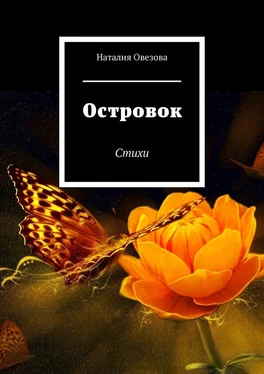 Наталия Овезова

Островок

Стихи